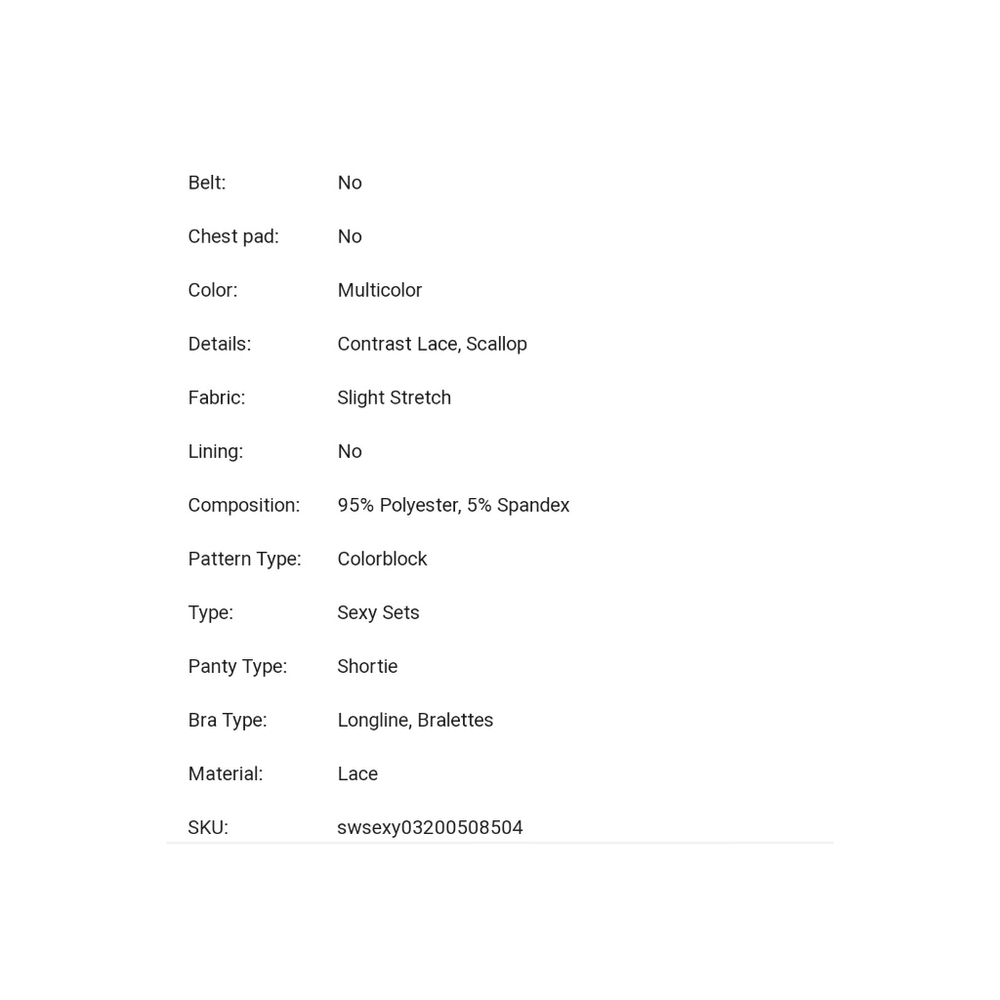 | | |
|---|---|
| Belt: | No |
| Chest pad: | No |
| Color: | Multicolor |
| Details: | Contrast Lace, Scallop |
| Fabric: | Slight Stretch |
| Lining: | No |
| Composition: | 95% Polyester, 5% Spandex |
| Pattern Type: | Colorblock |
| Type: | Sexy Sets |
| Panty Type: | Shortie |
| Bra Type: | Longline, Bralettes |
| Material: | Lace |
| SKU: | swsexy03200508504 |